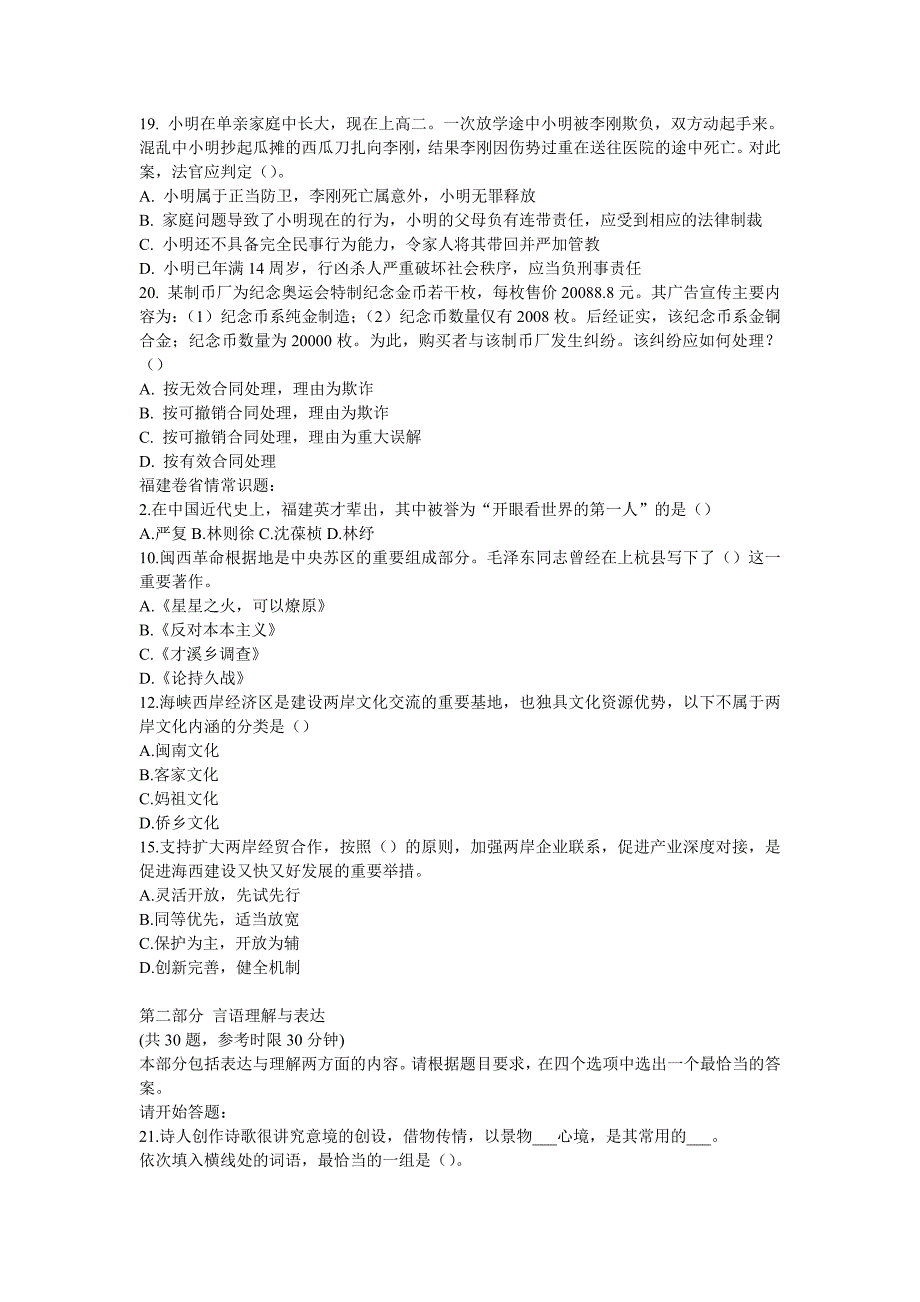 19. 小明在单亲家庭中长大，现在上高二。一次放学途中小明被李刚欺负，双方动起手来。混乱中小明抄起瓜摊的西瓜刀扎向李刚，结果李刚因伤势过重在送往医院的途中死亡。对此案，法官应判定（）。
A. 小明属于正当防卫，李刚死亡属意外，小明无罪释放
B. 家庭问题导致了小明现在的行为，小明的父母负有连带责任，应受到相应的法律制裁
C. 小明还不具备完全民事行为能力，令家人将其带回并严加管教
D. 小明已年满 14 周岁，行凶杀人严重破坏社会秩序，应当负刑事责任
20. 某制币厂为纪念奥运会特制纪念金币若干枚，每枚售价 20088.8 元。其广告宣传主要内容为：（1）纪念币系纯金制造；（2）纪念币数量仅有 2008 枚。后经证实，该纪念币系金铜合金；纪念币数量为 20000 枚。为此，购买者与该制币厂发生纠纷。该纠纷应如何处理？（）
A. 按无效合同处理，理由为欺诈
B. 按可撤销合同处理，理由为欺诈
C. 按可撤销合同处理，理由为重大误解
D. 按有效合同处理
福建卷省情常识题：
2.在中国近代史上，福建英才辈出，其中被誉为“开眼看世界的第一人”的是（）
A.严复 B.林则徐 C.沈葆桢 D.林纾
10.闽西革命根据地是中央苏区的重要组成部分。毛泽东同志曾经在上杭县写下了（）这一重要著作。
A.《星星之火，可以燎原》
B.《反对本本主义》
C.《才溪乡调查》
D.《论持久战》
12.海峡西岸经济区是建设两岸文化交流的重要基地，也独具文化资源优势，以下不属于两岸文化内涵的分类是（）
A.闽南文化
B.客家文化
C.妈祖文化
D.侨乡文化
15.支持扩大两岸经贸合作，按照（）的原则，加强两岸企业联系，促进产业深度对接，是促进海西建设又快又好发展的重要举措。
A.灵活开放，先试先行
B.同等优先，适当放宽
C.保护为主，开放为辅
D.创新完善，健全机制

第二部分 言语理解与表达
(共 30 题，参考时限 30 分钟)
本部分包括表达与理解两方面的内容。请根据题目要求，在四个选项中选出一个最恰当的答案。
请开始答题：
21.诗人创作诗歌很讲究意境的创设，借物传情，以景物___心境，是其常用的___。
依次填入横线处的词语，最恰当的一组是（）。